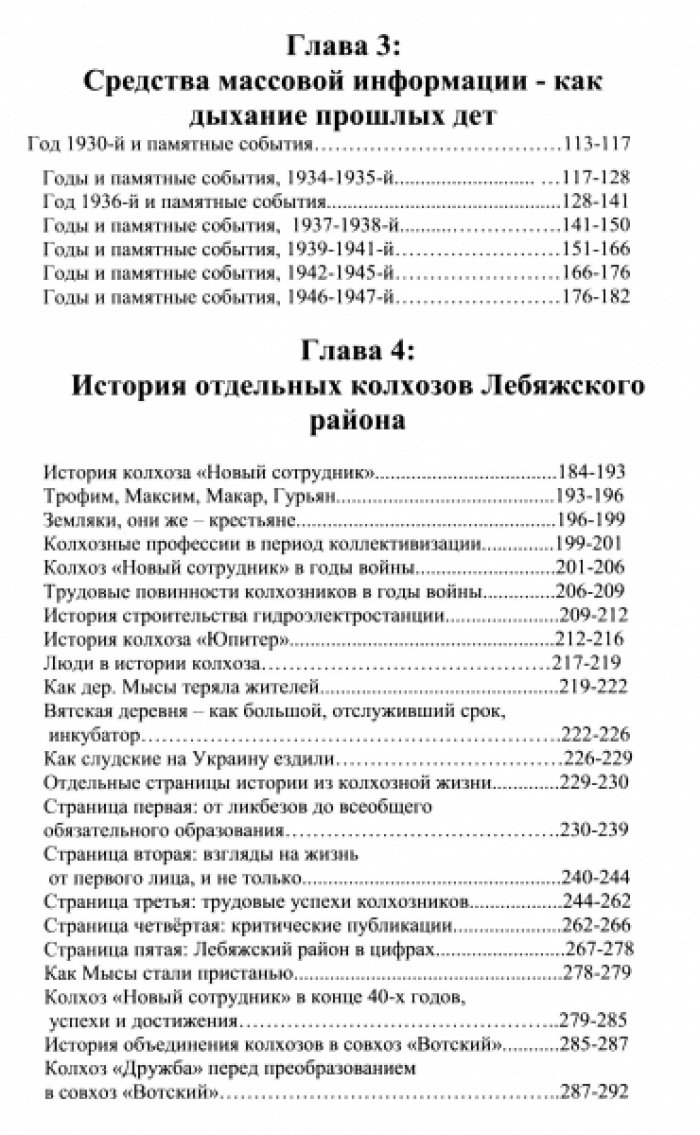 Глава 3:
Средства массовой информации - как дыхание прошлых дет

Год 1930-й и памятные события 113-117

Годы и памятные события, 1934-1935-й 117-128
Год 1936-й и памятные события 128-141
Годы и памятные события, 1937-1938-й 141-150
Годы и памятные события, 1939-1941-й 151-166
Годы и памятные события, 1942-1945-й 166-176
Годы и памятные события, 1946-1947-й 176-182

Глава 4:
История отдельных колхозов Лебяжского района

История колхоза «Новый сотрудник» 184-193
Трофим, Максим, Макар, Гурьян 193-196
Земляки, они же – крестьяне 196-199
Колхозные профессии в период коллективизации 199-201
Колхоз «Новый сотрудник» в годы войны 201-206
Трудовые повинности колхозников в годы войны 206-209
История строительства гидроэлектростанции 209-212
История колхоза «Юпитер» 212-216
Люди в истории колхоза 217-219
Как дер. Мысы теряла жителей 219-222
Вятская деревня – как большой, отслуживший срок, инкубатор 222-226
Как слудские на Украину ездили 226-229
Отдельные страницы истории из колхозной жизни 229-230
Страница первая: от ликбезов до всеобщего обязательного образования 230-239
Страница вторая: взгляды на жизнь от первого лица, и не только 240-244
Страница третья: трудовые успехи колхозников 244-262
Страница четвёртая: критические публикации 262-266
Страница пятая: Лебяжский район в цифрах 267-278
Как Мысы стали пристанью 278-279
Колхоз «Новый сотрудник» в конце 40-х годов, успехи и достижения 279-285
История объединения колхозов в совхоз «Вотский» 285-287
Колхоз «Дружба» перед преобразованием в совхоз «Вотский» 287-292